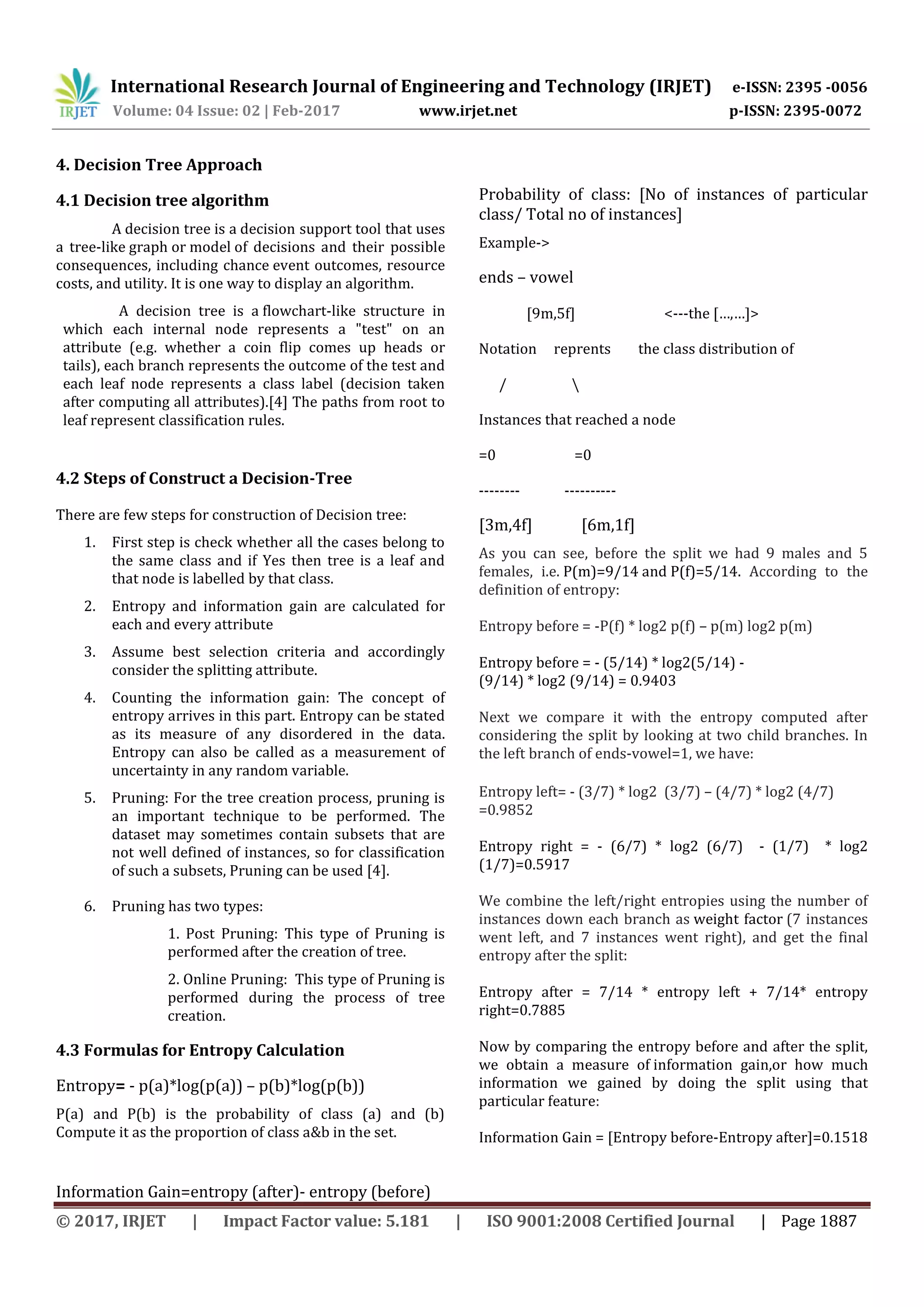 IRJET International Research Journal of Engineering and Technology (IRJET) e-ISSN: 2395 -0056
Volume: 04 Issue: 02 | Feb-2017 www.irjet.net p-ISSN: 2395-0072

4. Decision Tree Approach

4.1 Decision tree algorithm

A decision tree is a decision support tool that uses a tree-like graph or model of decisions and their possible consequences, including chance event outcomes, resource costs, and utility. It is one way to display an algorithm.

A decision tree is a flowchart-like structure in which each internal node represents a "test" on an attribute (e.g. whether a coin flip comes up heads or tails), each branch represents the outcome of the test and each leaf node represents a class label (decision taken after computing all attributes).[4] The paths from root to leaf represent classification rules.

4.2 Steps of Construct a Decision-Tree

There are few steps for construction of Decision tree:

1. First step is check whether all the cases belong to the same class and if Yes then tree is a leaf and that node is labelled by that class.

2. Entropy and information gain are calculated for each and every attribute

3. Assume best selection criteria and accordingly consider the splitting attribute.

4. Counting the information gain: The concept of entropy arrives in this part. Entropy can be stated as its measure of any disordered in the data. Entropy can also be called as a measurement of uncertainty in any random variable.

5. Pruning: For the tree creation process, pruning is an important technique to be performed. The dataset may sometimes contain subsets that are not well defined of instances, so for classification of such a subsets, Pruning can be used [4].

6. Pruning has two types:

1. Post Pruning: This type of Pruning is performed after the creation of tree.

2. Online Pruning: This type of Pruning is performed during the process of tree creation.

4.3 Formulas for Entropy Calculation

Entropy= - p(a)*log(p(a)) – p(b)*log(p(b))

P(a) and P(b) is the probability of class (a) and (b) Compute it as the proportion of class a&b in the set.

Information Gain=entropy (after)- entropy (before)

Probability of class: [No of instances of particular class/ Total no of instances]

Example->

ends – vowel

[9m,5f] <---the [...,...]>

Notation reprents the class distribution of

/ \

Instances that reached a node

=0 =0

-------- ----------

[3m,4f] [6m,1f]

As you can see, before the split we had 9 males and 5 females, i.e. P(m)=9/14 and P(f)=5/14. According to the definition of entropy:

Entropy before = -P(f) * log2 p(f) – p(m) log2 p(m)

Entropy before = - (5/14) * log2(5/14) - (9/14) * log2 (9/14) = 0.9403

Next we compare it with the entropy computed after considering the split by looking at two child branches. In the left branch of ends-vowel=1, we have:

Entropy left= - (3/7) * log2 (3/7) – (4/7) * log2 (4/7) =0.9852

Entropy right = - (6/7) * log2 (6/7) - (1/7) * log2 (1/7)=0.5917

We combine the left/right entropies using the number of instances down each branch as weight factor (7 instances went left, and 7 instances went right), and get the final entropy after the split:

Entropy after = 7/14 * entropy left + 7/14* entropy right=0.7885

Now by comparing the entropy before and after the split, we obtain a measure of information gain,or how much information we gained by doing the split using that particular feature:

Information Gain = [Entropy before-Entropy after]=0.1518

© 2017, IRJET | Impact Factor value: 5.181 | ISO 9001:2008 Certified Journal | Page 1887